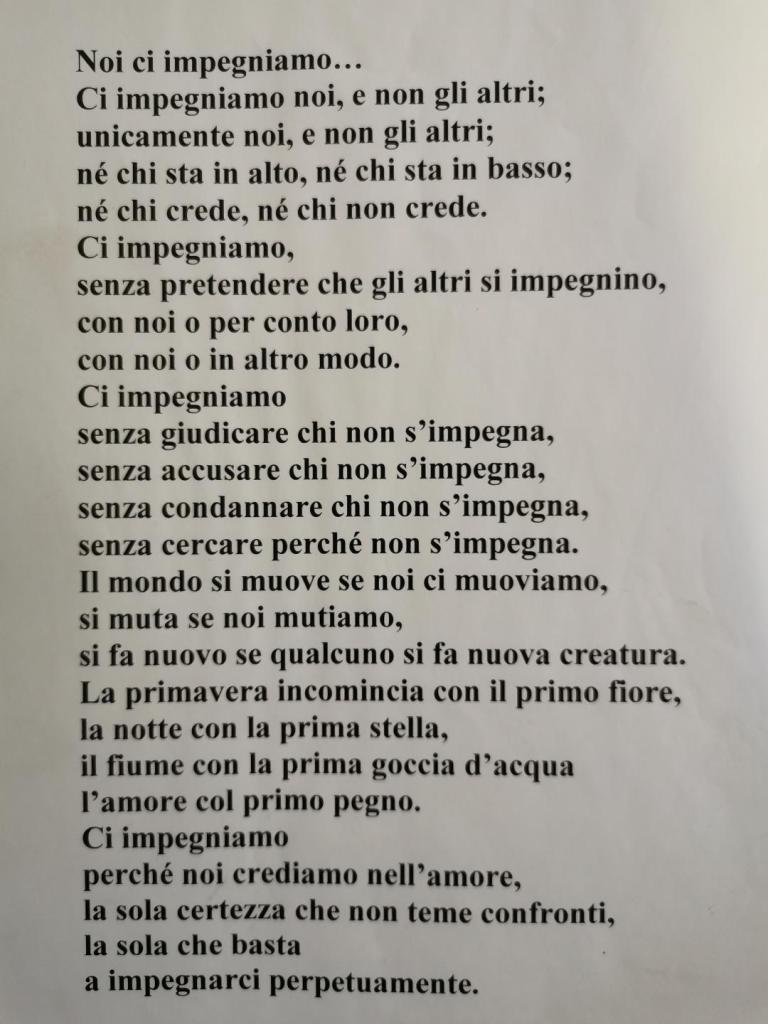 Noi ci impegniamo…
Ci impegniamo noi, e non gli altri;
unicamente noi, e non gli altri;
né chi sta in alto, né chi sta in basso;
né chi crede, né chi non crede.
Ci impegniamo,
senza pretendere che gli altri si impegnino,
con noi o per conto loro,
con noi o in altro modo.
Ci impegniamo
senza giudicare chi non s'impegna,
senza accusare chi non s'impegna,
senza condannare chi non s'impegna,
senza cercare perché non s'impegna.
Il mondo si muove se noi ci muoviamo,
si muta se noi mutiamo,
si fa nuovo se qualcuno si fa nuova creatura.
La primavera incomincia con il primo fiore,
la notte con la prima stella,
il fiume con la prima goccia d'acqua
l'amore col primo pegno.
Ci impegniamo
perché noi crediamo nell'amore,
la sola certezza che non teme confronti,
la sola che basta
a impegnarci perpetuamente.